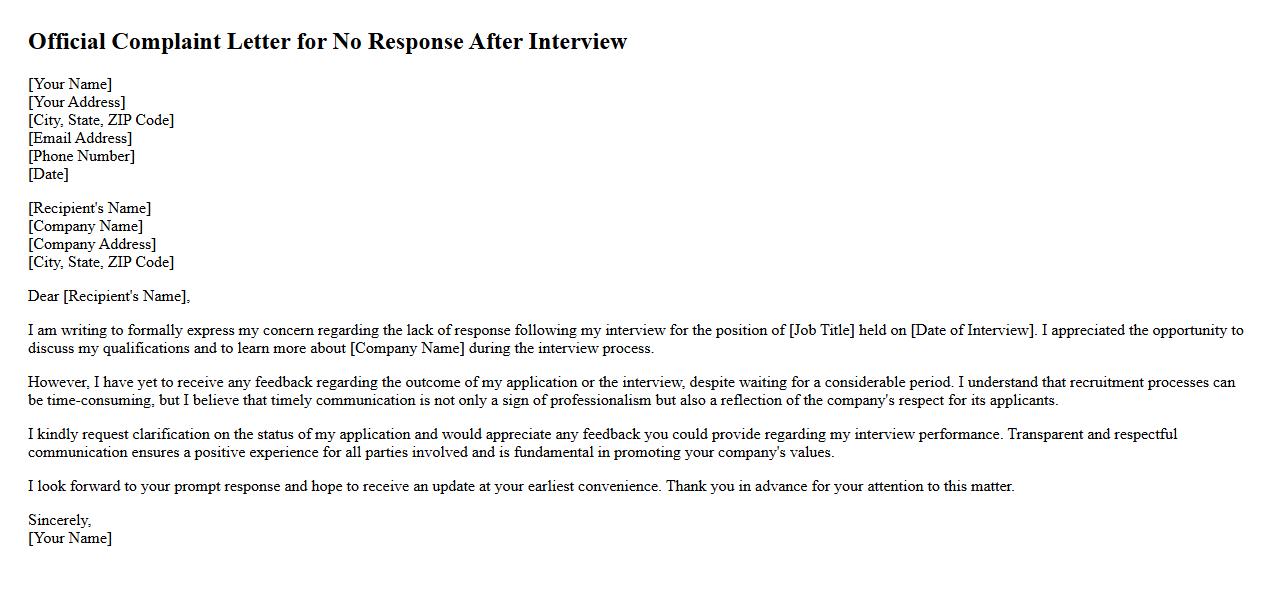 Official Complaint Letter for No Response After Interview

[Your Name]
[Your Address]
[City, State, ZIP Code]
[Email Address]
[Phone Number]
[Date]

[Recipient's Name]
[Company Name]
[Company Address]
[City, State, ZIP Code]

Dear [Recipient's Name],

I am writing to formally express my concern regarding the lack of response following my interview for the position of [Job Title] held on [Date of Interview]. I appreciated the opportunity to discuss my qualifications and to learn more about [Company Name] during the interview process.

However, I have yet to receive any feedback regarding the outcome of my application or the interview, despite waiting for a considerable period. I understand that recruitment processes can be time-consuming, but I believe that timely communication is not only a sign of professionalism but also a reflection of the company's respect for its applicants.

I kindly request clarification on the status of my application and would appreciate any feedback you could provide regarding my interview performance. Transparent and respectful communication ensures a positive experience for all parties involved and is fundamental in promoting your company's values.

I look forward to your prompt response and hope to receive an update at your earliest convenience. Thank you in advance for your attention to this matter.

Sincerely,
[Your Name]